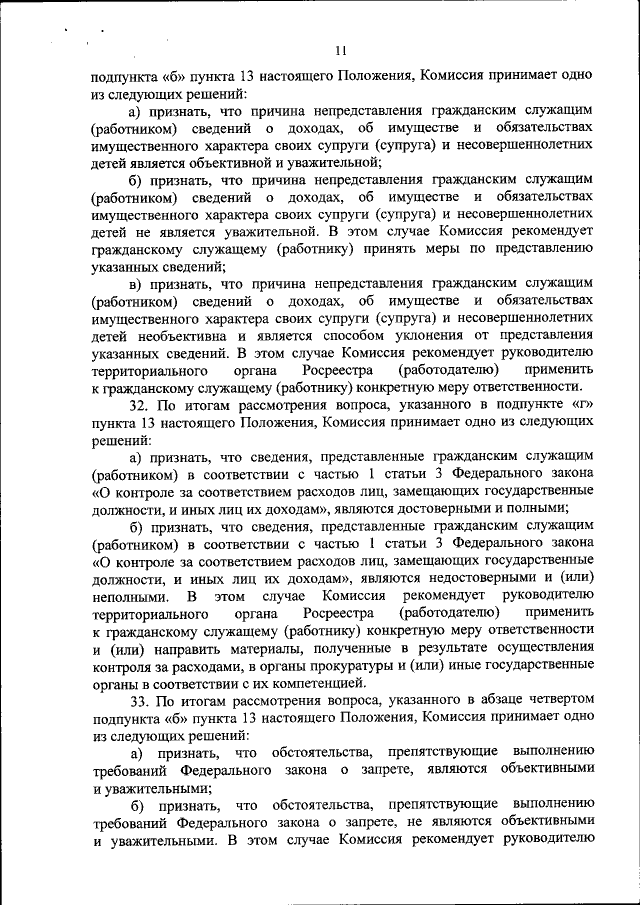 11

подпункта «б» пункта 13 настоящего Положения, Комиссия принимает одно из следующих решений:

а) признать, что причина непредставления гражданским служащим (работником) сведений о доходах, об имуществе и обязательствах имущественного характера своих супруги (супруга) и несовершеннолетних детей является объективной и уважительной;

б) признать, что причина непредставления гражданским служащим (работником) сведений о доходах, об имуществе и обязательствах имущественного характера своих супруги (супруга) и несовершеннолетних детей не является уважительной. В этом случае Комиссия рекомендует гражданскому служащему (работнику) принять меры по представлению указанных сведений;

в) признать, что причина непредставления гражданским служащим (работником) сведений о доходах, об имуществе и обязательствах имущественного характера своих супруги (супруга) и несовершеннолетних детей необъективна и является способом уклонения от представления указанных сведений. В этом случае Комиссия рекомендует руководителю территориального органа Росреестра (работодателю) применить к гражданскому служащему (работнику) конкретную меру ответственности.

32. По итогам рассмотрения вопроса, указанного в подпункте «г» пункта 13 настоящего Положения, Комиссия принимает одно из следующих решений:

а) признать, что сведения, представленные гражданским служащим (работником) в соответствии с частью 1 статьи 3 Федерального закона «О контроле за соответствием расходов лиц, замещающих государственные должности, и иных лиц их доходам», являются достоверными и полными;

б) признать, что сведения, представленные гражданским служащим (работником) в соответствии с частью 1 статьи 3 Федерального закона «О контроле за соответствием расходов лиц, замещающих государственные должности, и иных лиц их доходам», являются недостоверными и (или) неполными. В этом случае Комиссия рекомендует руководителю территориального органа Росреестра (работодателю) применить к гражданскому служащему (работнику) конкретную меру ответственности и (или) направить материалы, полученные в результате осуществления контроля за расходами, в органы прокуратуры и (или) иные государственные органы в соответствии с их компетенцией.

33. По итогам рассмотрения вопроса, указанного в абзаце четвертом подпункта «б» пункта 13 настоящего Положения, Комиссия принимает одно из следующих решений:

а) признать, что обстоятельства, препятствующие выполнению требований Федерального закона о запрете, являются объективными и уважительными;

б) признать, что обстоятельства, препятствующие выполнению требований Федерального закона о запрете, не являются объективными и уважительными. В этом случае Комиссия рекомендует руководителю